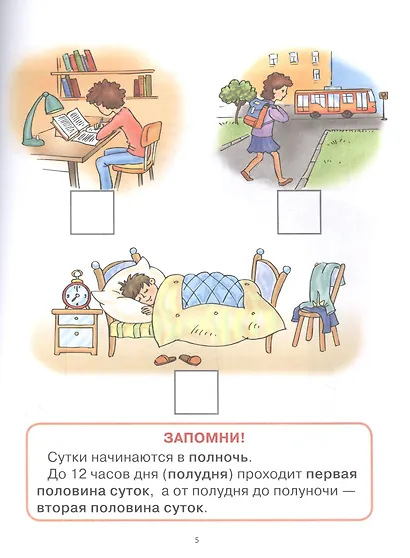 ЗАПОМНИ!

Сутки начинаются в полночь.

До 12 часов дня (полудня) проходит первая половина суток, а от полудня до полуночи — вторая половина суток.

5